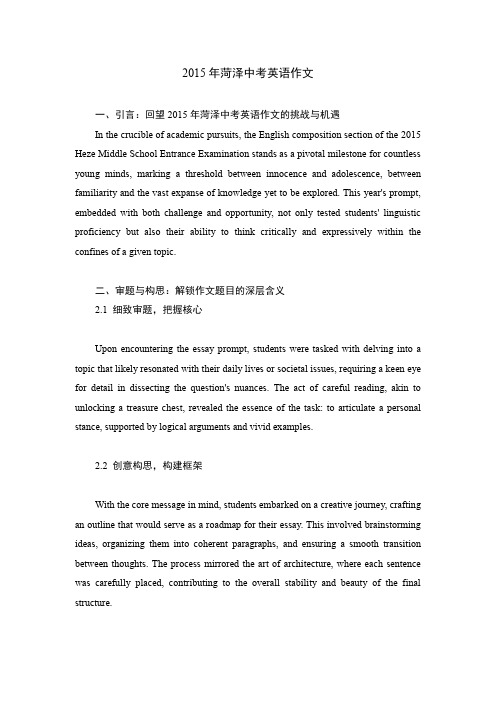 2015 年菏泽中考英语作文

一、引言：回望 2015 年菏泽中考英语作文的挑战与机遇

In the crucible of academic pursuits, the English composition section of the 2015 Heze Middle School Entrance Examination stands as a pivotal milestone for countless young minds, marking a threshold between innocence and adolescence, between familiarity and the vast expanse of knowledge yet to be explored. This year's prompt, embedded with both challenge and opportunity, not only tested students' linguistic proficiency but also their ability to think critically and expressively within the confines of a given topic.

二、审题与构思：解锁作文题目的深层含义

2.1 细致审题，把握核心

Upon encountering the essay prompt, students were tasked with delving into a topic that likely resonated with their daily lives or societal issues, requiring a keen eye for detail in dissecting the question's nuances. The act of careful reading, akin to unlocking a treasure chest, revealed the essence of the task: to articulate a personal stance, supported by logical arguments and vivid examples.

2.2 创意构思，构建框架

With the core message in mind, students embarked on a creative journey, crafting an outline that would serve as a roadmap for their essay. This involved brainstorming ideas, organizing them into coherent paragraphs, and ensuring a smooth transition between thoughts. The process mirrored the art of architecture, where each sentence was carefully placed, contributing to the overall stability and beauty of the final structure.